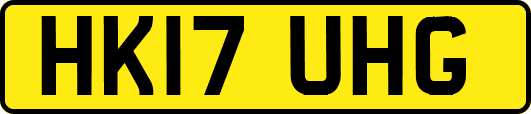 HK17 UHG